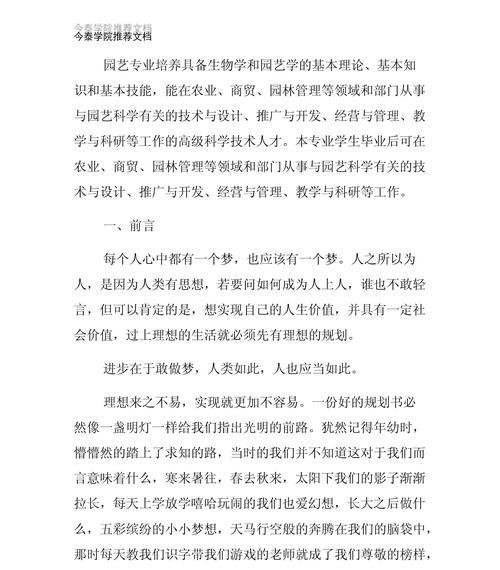 今泰学院推荐文档
今泰学院推荐文档

园艺专业培养具备生物学和园艺学的基本理论、基本知识和基本技能，能在农业、商贸、园林管理等领域和部门从事与园艺科学有关的技术与设计、推广与开发、经营与管理、教学与科研等工作的高级科学技术人才。本专业学生毕业后可在农业、商贸、园林管理等领域和部门从事与园艺科学有关的技术与设计、推广与开发、经营与管理、教学与科研等工作。

一、前言

每个人心中都有一个梦，也应该有一个梦。人之所以为人，是因为人类有思想，若要问如何成为人上人，谁也不敢轻言，但可以肯定的是，想实现自己的人生价值，并具有一定社会价值，过上理想的生活就必须先有理想的规划。

进步在于敢做梦，人类如此，人也应当如此。

理想来之不易，实现就更加不容易。一份好的规划书必然像一盏明灯一样给我们指出光明的前路。犹然记得年幼时，懵懵然的踏上了求知的路，当时的我们并不知道这对于我们而言意味着什么，寒来暑往，春去秋来，太阳下我们的影子渐渐拉长，每天上学放学嘻哈玩闹的我们也爱幻想，长大之后做什么，五彩缤纷的小小梦想，天马行空般的奔腾在我们的脑袋中，那时每天教我们识字带我们游戏的老师就成了我们尊敬的榜样，